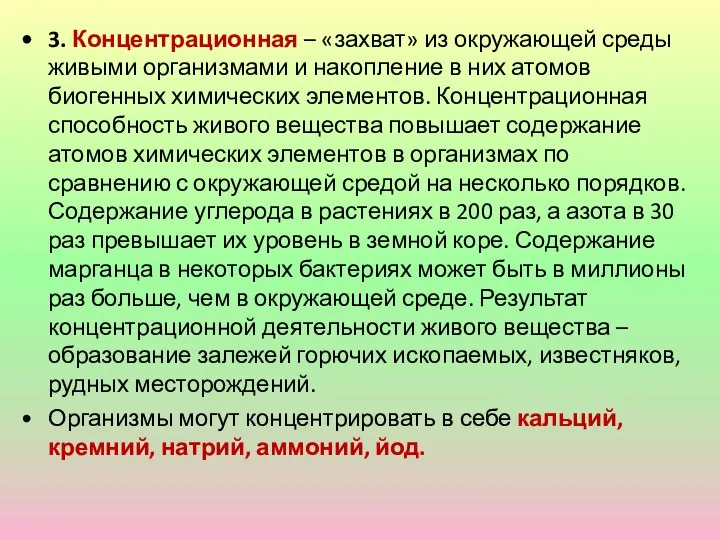 • 3. Концентрационная – «захват» из окружающей среды живыми организмами и накопление в них атомов биогенных химических элементов. Концентрационная способность живого вещества повышает содержание атомов химических элементов в организмах по сравнению с окружающей средой на несколько порядков. Содержание углерода в растениях в 200 раз, а азота в 30 раз превышает их уровень в земной коре. Содержание марганца в некоторых бактериях может быть в миллионы раз больше, чем в окружающей среде. Результат концентрационной деятельности живого вещества – образование залежей горючих ископаемых, известняков, рудных месторождений.

• Организмы могут концентрировать в себе кальций, кремний, натрий, аммоний, йод.